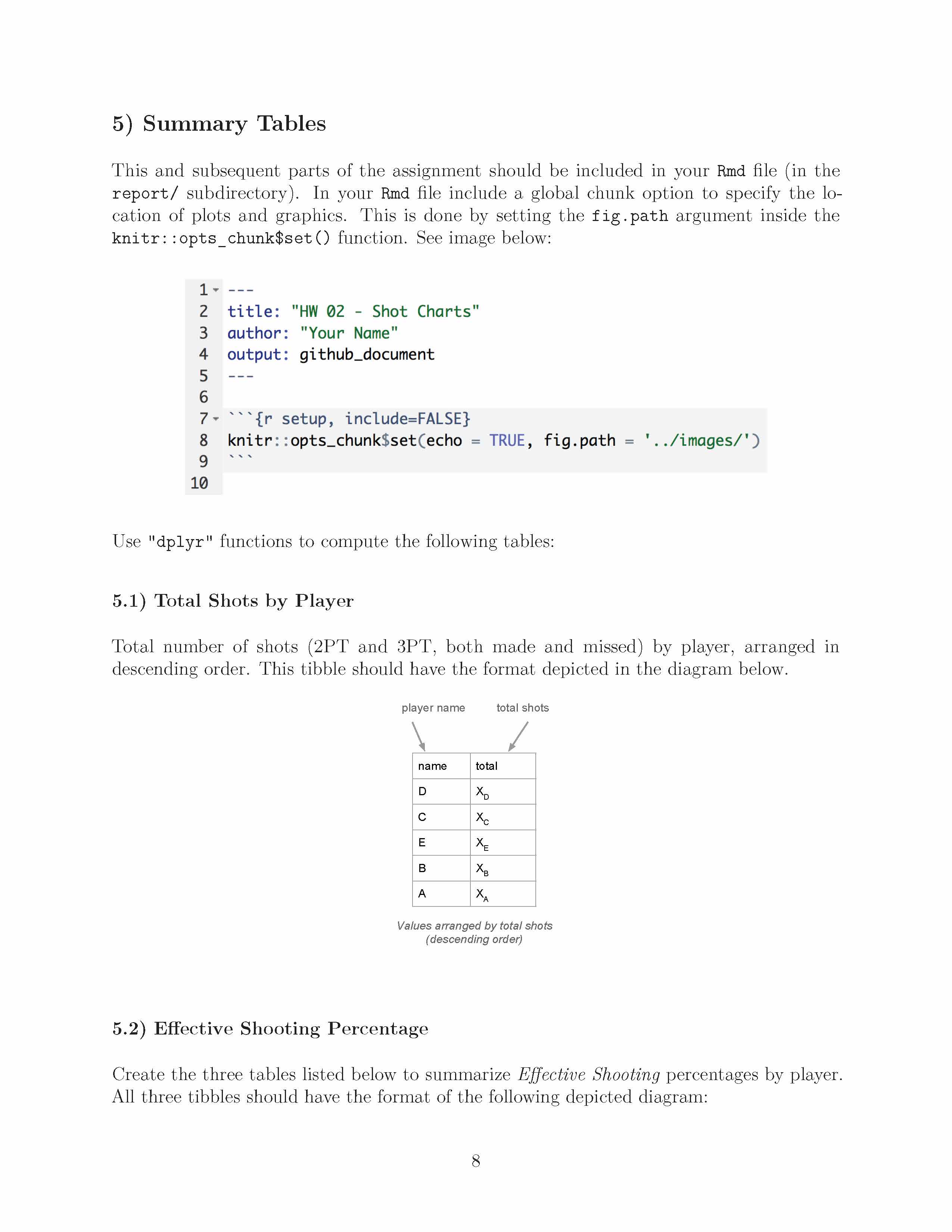 5) Summary Tables

This and subsequent parts of the assignment should be included in your Rmd file (in the report/ subdirectory). In your Rmd file include a global chunk option to specify the location of plots and graphics. This is done by setting the fig.path argument inside the knitr::opts_chunk$set() function. See image below:

1 ---
2 title: "HW 02 - Shot Charts"
3 author: "Your Name"
4 output: github_document
5 ---
6
7 ```{r setup, include=FALSE}
8 knitr::opts_chunk$set(echo = TRUE, fig.path = '../images/')
9 ```
10

Use "dplyr" functions to compute the following tables:

5.1) Total Shots by Player

Total number of shots (2PT and 3PT, both made and missed) by player, arranged in descending order. This tibble should have the format depicted in the diagram below.

player name total shots

| name | total |
|---|---|
| D | $X_D$ |
| C | $X_C$ |
| E | $X_E$ |
| B | $X_B$ |
| A | $X_A$ |

Values arranged by total shots (descending order)

5.2) Effective Shooting Percentage

Create the three tables listed below to summarize Effective Shooting percentages by player. All three tibbles should have the format of the following depicted diagram:

8